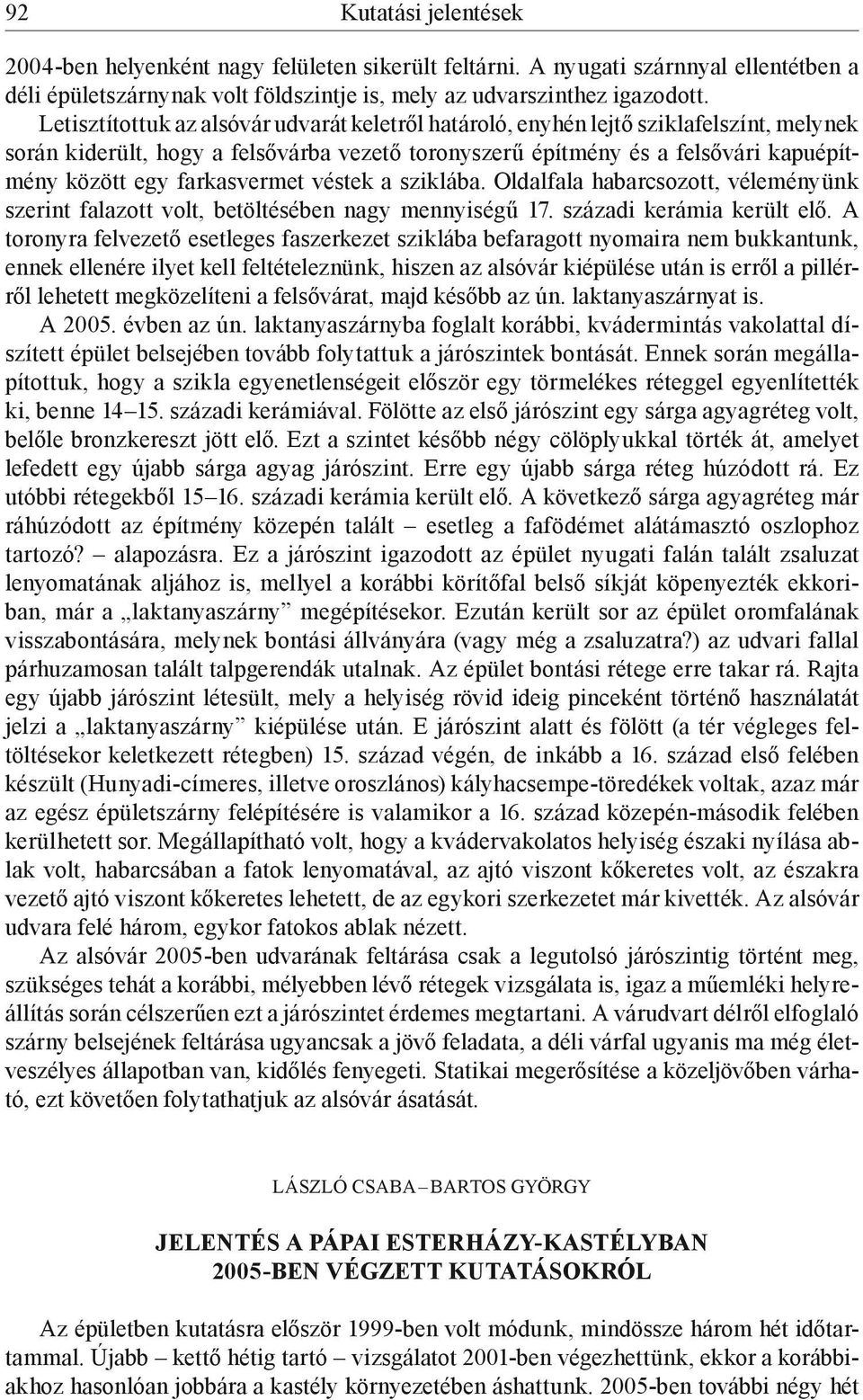 92 Kutatási jelentések

2004-ben helyenként nagy felületen sikerült feltárni. A nyugati szárnnyal ellentétben a déli épületszárnynak volt földszintje is, mely az udvarszinthez igazodott.

Letisztítottuk az alsóvár udvarát keletről határoló, enyhén lejtő sziklafelszínt, melynek során kiderült, hogy a felsővárba vezető toronyszerű építmény és a felsővári kapuépítmény között egy farkasvermet véstek a sziklába. Oldalfala habarcsozott, véleményünk szerint falazott volt, betöltésében nagy mennyiségű 17. századi kerámia került elő. A toronyra felvezető esetleges faszerkezet sziklába befaragott nyomaira nem bukkantunk, ennek ellenére ilyet kell feltételeznünk, hiszen az alsóvár kiépülése után is erről a pillérről lehetett megközelíteni a felsővárat, majd később az ún. laktanyaszárnyat is.

A 2005. évben az ún. laktanyaszárnyba foglalt korábbi, kvádermintás vakolattal díszített épület belsejében tovább folytattuk a járószintek bontását. Ennek során megállapítottuk, hogy a szikla egyenetlenségeit először egy törmelékes réteggel egyenlítették ki, benne 14–15. századi kerámiával. Fölötte az első járószint egy sárga agyagréteg volt, belőle bronzkereszt jött elő. Ezt a szintet később négy cölöplyukkal törték át, amelyet lefedett egy újabb sárga agyag járószint. Erre egy újabb sárga réteg húzódott rá. Ez utóbbi rétegekből 15–16. századi kerámia került elő. A következő sárga agyagréteg már ráhúzódott az építmény közepén talált – esetleg a fafödémet alátámasztó oszlophoz tartozó? – alapozásra. Ez a járószint igazodott az épület nyugati falán talált zsaluzat lenyomatának aljához is, mellyel a korábbi körítőfal belső síkját köpenyezték ekkoriban, már a „laktanyaszárny” megépítésekor. Ezután került sor az épület oromfalának visszabontására, melynek bontási állványára (vagy még a zsaluzatra?) az udvari fallal párhuzamosan talált talpgerendák utalnak. Az épület bontási rétege erre takar rá. Rajta egy újabb járószint létesült, mely a helyiség rövid ideig pinceként történő használatát jelzi a „laktanyaszárny” kiépülése után. E járószint alatt és fölött (a tér végleges feltöltésekor keletkezett rétegben) 15. század végén, de inkább a 16. század első felében készült (Hunyadi-címeres, illetve oroszlános) kályhacsempe-töredékek voltak, azaz már az egész épületszárny felépítésére is valamikor a 16. század közepén-második felében kerülhetett sor. Megállapítható volt, hogy a kvádervakolatos helyiség északi nyílása ablak volt, habarcsában a fatok lenyomatával, az ajtó viszont kőkeretes volt, az északra vezető ajtó viszont kőkeretes lehetett, de az egykori szerkezetet már kivették. Az alsóvár udvara felé három, egykor fatokos ablak nézett.

Az alsóvár 2005-ben udvarának feltárása csak a legutolsó járószintig történt meg, szükséges tehát a korábbi, mélyebben lévő rétegek vizsgálata is, igaz a műemléki helyreállítás során célszerűen ezt a járószintet érdemes megtartani. A várudvart délről elfoglaló szárny belsejének feltárása ugyancsak a jövő feladata, a déli várfal ugyanis ma még életveszélyes állapotban van, kidőlés fenyegeti. Statikai megerősítése a közeljövőben várható, ezt követően folytathatjuk az alsóvár ásatását.

LÁSZLÓ CSABA – BARTOS GYÖRGY

JELENTÉS A PÁPAI ESTERHÁZY-KASTÉLYBAN 2005-BEN VÉGZETT KUTATÁSOKRÓL

Az épületben kutatásra először 1999-ben volt módunk, mindössze három hét időtartammal. Újabb – kettő hétig tartó – vizsgálatot 2001-ben végezhettünk, ekkor a korábbiakhoz hasonlóan jobbára a kastély környezetében áshattunk. 2005-ben további négy hét